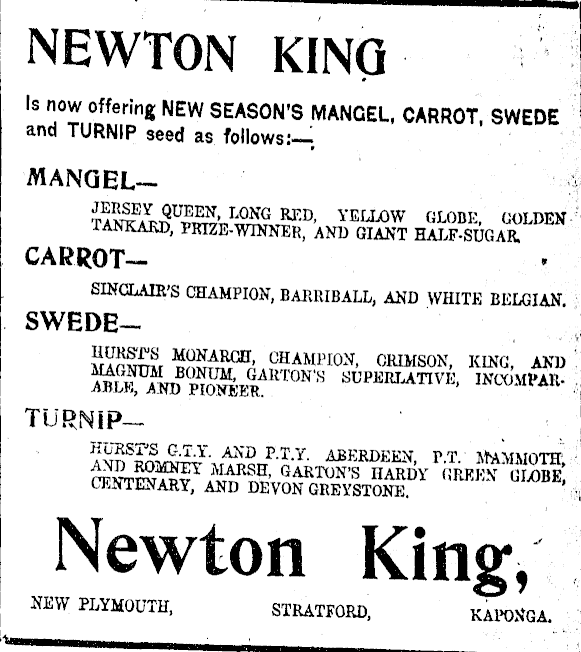 NEWTON KING

Is now offering NEW SEASON'S MANGEL, CARROT, SWEDE and TURNIP seed as follows:—

MANGEL—

JERSEY QUEEN, LONG RED, YELLOW GLOBE, GOLDEN TANKARD, PRIZE-WINNER, AND GIANT HALF-SUGAR.

CARROT—

SINCLAIR'S CHAMPION, BARRIBALL, AND WHITE BELGIAN.

SWEDE—

HURST'S MONARCH, CHAMPION, CRIMSON, KING, AND MAGNUM BONUM, GARTON'S SUPERLATIVE, INCOMPARABLE, AND PIONEER.

TURNIP—

HURST'S G.T.Y. AND P.T.Y. ABERDEEN, P.T. MAMMOTH, AND ROMNEY MARSH, GARTON'S HARDY GREEN GLOBE, CENTENARY, AND DEVON GREYSTONE.

Newton King,

NEW PLYMOUTH, STRATFORD, KAPONGA.